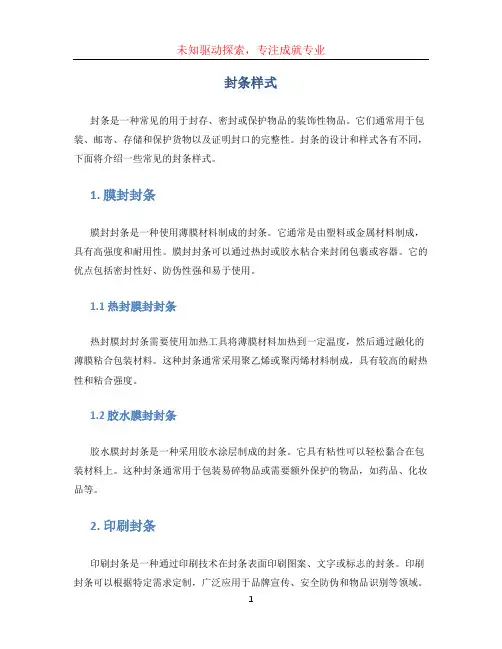 未知驱动探索，专注成就专业

封条样式

封条是一种常见的用于封存、密封或保护物品的装饰性物品。它们通常用于包装、邮寄、存储和保护货物以及证明封口的完整性。封条的设计和样式各有不同，下面将介绍一些常见的封条样式。

1. 膜封封条

膜封封条是一种使用薄膜材料制成的封条。它通常是由塑料或金属材料制成，具有高强度和耐用性。膜封封条可以通过热封或胶水粘合来封闭包裹或容器。它的优点包括密封性好、防伪性强和易于使用。

1.1 热封膜封封条

热封膜封封条需要使用加热工具将薄膜材料加热到一定温度，然后通过融化的薄膜粘合包装材料。这种封条通常采用聚乙烯或聚丙烯材料制成，具有较高的耐热性和粘合强度。

1.2 胶水膜封封条

胶水膜封封条是一种采用胶水涂层制成的封条。它具有粘性可以轻松黏合在包装材料上。这种封条通常用于包装易碎物品或需要额外保护的物品，如药品、化妆品等。

2. 印刷封条

印刷封条是一种通过印刷技术在封条表面印刷图案、文字或标志的封条。印刷封条可以根据特定需求定制，广泛应用于品牌宣传、安全防伪和物品识别等领域。

1